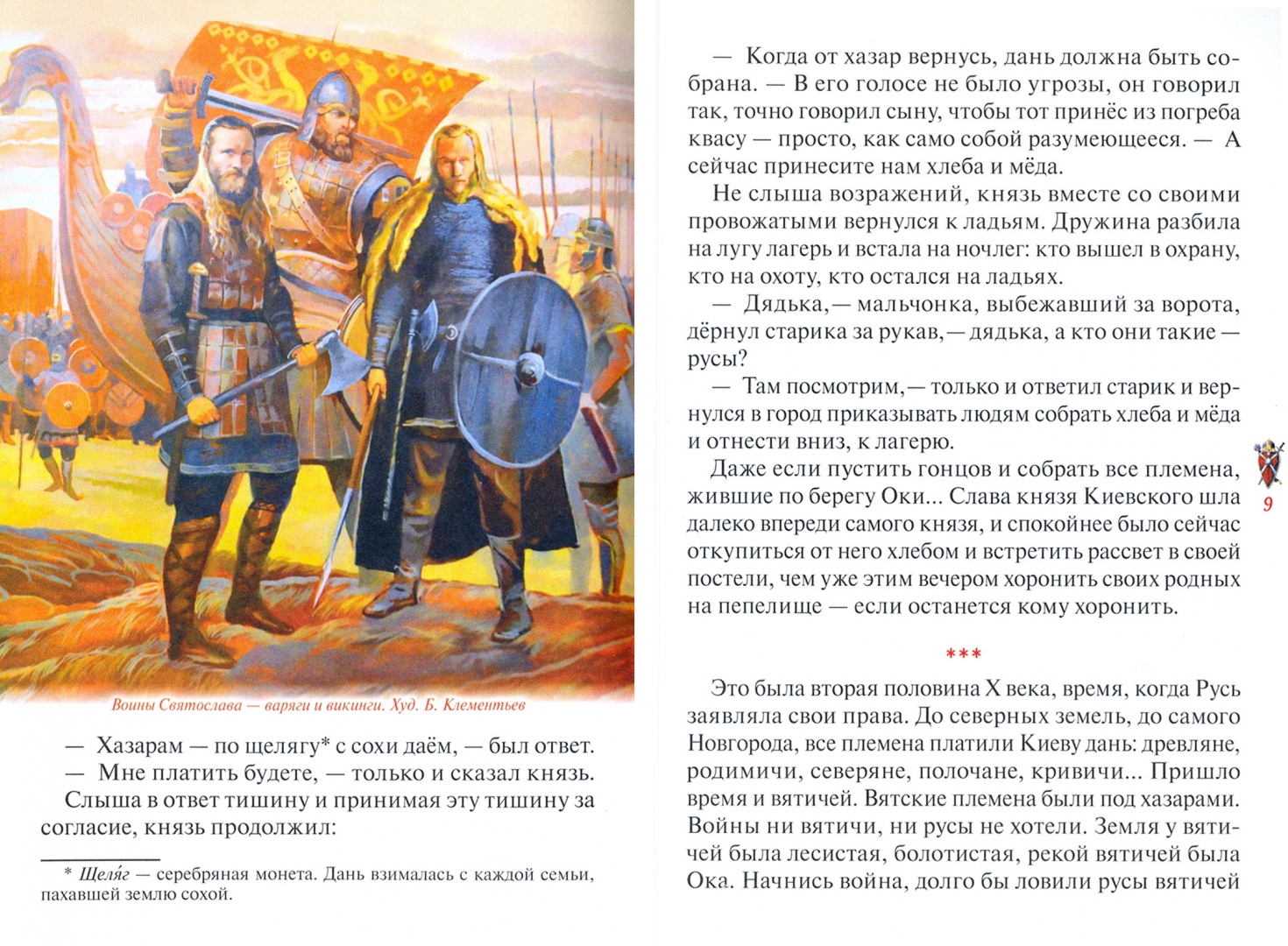 Воины Святослава — варяги и викинги. Худ. Б. Клементьев

— Хазарам — по щелягу* с сохи даём, — был ответ.

— Мне платить будете, — только и сказал князь.

Слыша в ответ тишину и принимая эту тишину за согласие, князь продолжил:

* Щеля́г — серебряная монета. Дань взималась с каждой семьи, пахавшей землю сохой.

— Когда от хазар вернусь, дань должна быть собрана. — В его голосе не было угрозы, он говорил так, точно говорил сыну, чтобы тот принёс из погреба квасу — просто, как само собой разумеющееся. — А сейчас принесите нам хлеба и мёда.

Не слыша возражений, князь вместе со своими провожатыми вернулся к ладьям. Дружина разбила на лугу лагерь и встала на ночлег: кто вышел в охрану, кто на охоту, кто остался на ладьях.

— Дядька,— мальчонка, выбежавший за ворота, дёрнул старика за рукав,— дядька, а кто они такие — русы?

— Там посмотрим,— только и ответил старик и вернулся в город приказывать людям собрать хлеба и мёда и отнести вниз, к лагерю.

Даже если пустить гонцов и собрать все племена, жившие по берегу Оки... Слава князя Киевского шла далеко впереди самого князя, и спокойнее было сейчас откупиться от него хлебом и встретить рассвет в своей постели, чем уже этим вечером хоронить своих родных на пепелище — если останется кому хоронить.

9

***

Это была вторая половина X века, время, когда Русь заявляла свои права. До северных земель, до самого Новгорода, все племена платили Киеву дань: древляне, родимичи, северяне, полочане, кривичи... Пришло время и вятичей. Вятские племена были под хазарами. Войны ни вятичи, ни русы не хотели. Земля у вятичей была лесистая, болотистая, рекой вятичей была Ока. Начнись война, долго бы ловили русы вятичей